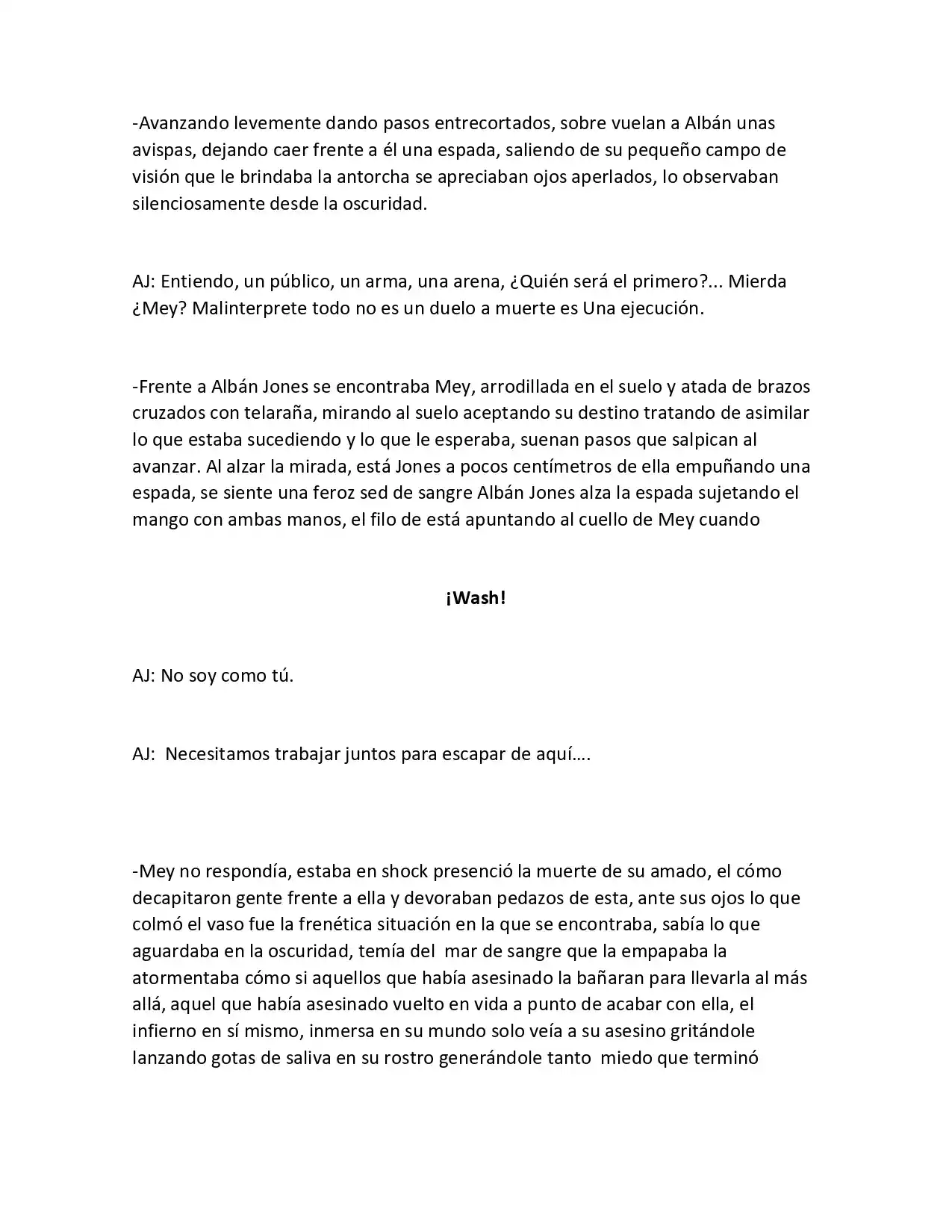 -Avanzando levemente dando pasos entrecortados, sobre vuelan a Albán unas avispas, dejando caer frente a él una espada, saliendo de su pequeño campo de visión que le brindaba la antorcha se apreciaban ojos aperlados, lo observaban silenciosamente desde la oscuridad.

AJ: Entiendo, un público, un arma, una arena, ¿Quién será el primero?... Mierda ¿Mey? Malinterprete todo no es un duelo a muerte es Una ejecución.

-Frente a Albán Jones se encontraba Mey, arrodillada en el suelo y atada de brazos cruzados con telaraña, mirando al suelo aceptando su destino tratando de asimilar lo que estaba sucediendo y lo que le esperaba, suenan pasos que salpican al avanzar. Al alzar la mirada, está Jones a pocos centímetros de ella empuñando una espada, se siente una feroz sed de sangre Albán Jones alza la espada sujetando el mango con ambas manos, el filo de está apuntando al cuello de Mey cuando

¡Wash!

AJ: No soy como tú.

AJ: Necesitamos trabajar juntos para escapar de aquí….

-Mey no respondía, estaba en shock presenció la muerte de su amado, el cómo decapitaron gente frente a ella y devoraban pedazos de esta, ante sus ojos lo que colmó el vaso fue la frenética situación en la que se encontraba, sabía lo que aguardaba en la oscuridad, temía del mar de sangre que la empapaba la atormentaba cómo si aquellos que había asesinado la bañaran para llevarla al más allá, aquel que había asesinado vuelto en vida a punto de acabar con ella, el infierno en sí mismo, inmersa en su mundo solo veía a su asesino gritándole lanzando gotas de saliva en su rostro generándole tanto miedo que terminó